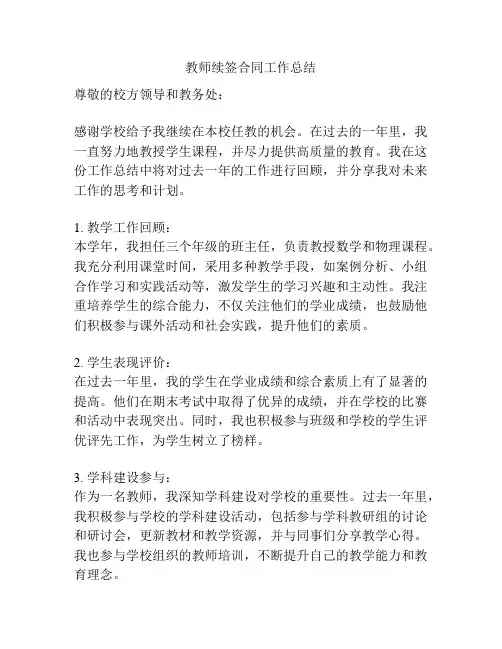 教师续签合同工作总结

尊敬的校方领导和教务处：

感谢学校给予我继续在本校任教的机会。在过去的一年里，我一直努力地教授学生课程，并尽力提供高质量的教育。我在这份工作总结中将对过去一年的工作进行回顾，并分享我对未来工作的思考和计划。

1. 教学工作回顾：
本学年，我担任三个年级的班主任，负责教授数学和物理课程。我充分利用课堂时间，采用多种教学手段，如案例分析、小组合作学习和实践活动等，激发学生的学习兴趣和主动性。我注重培养学生的综合能力，不仅关注他们的学业成绩，也鼓励他们积极参与课外活动和社会实践，提升他们的素质。

2. 学生表现评价：
在过去一年里，我的学生在学业成绩和综合素质上有了显著的提高。他们在期末考试中取得了优异的成绩，并在学校的比赛和活动中表现突出。同时，我也积极参与班级和学校的学生评优评先工作，为学生树立了榜样。

3. 学科建设参与：
作为一名教师，我深知学科建设对学校的重要性。过去一年里，我积极参与学校的学科建设活动，包括参与学科教研组的讨论和研讨会，更新教材和教学资源，并与同事们分享教学心得。我也参与学校组织的教师培训，不断提升自己的教学能力和教育理念。